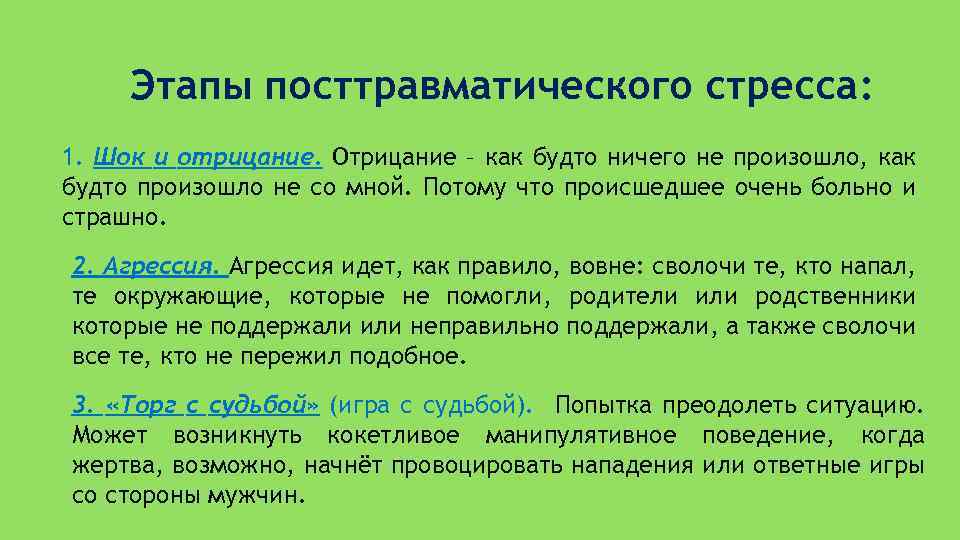 Этапы посттравматического стресса:

1. Шок и отрицание. Отрицание – как будто ничего не произошло, как будто произошло не со мной. Потому что происшедшее очень больно и страшно.

2. Агрессия. Агрессия идет, как правило, вовне: сволочи те, кто напал, те окружающие, которые не помогли, родители или родственники которые не поддержали или неправильно поддержали, а также сволочи все те, кто не пережил подобное.

3. «Торг с судьбой» (игра с судьбой). Попытка преодолеть ситуацию. Может возникнуть кокетливое манипулятивное поведение, когда жертва, возможно, начнёт провоцировать нападения или ответные игры со стороны мужчин.